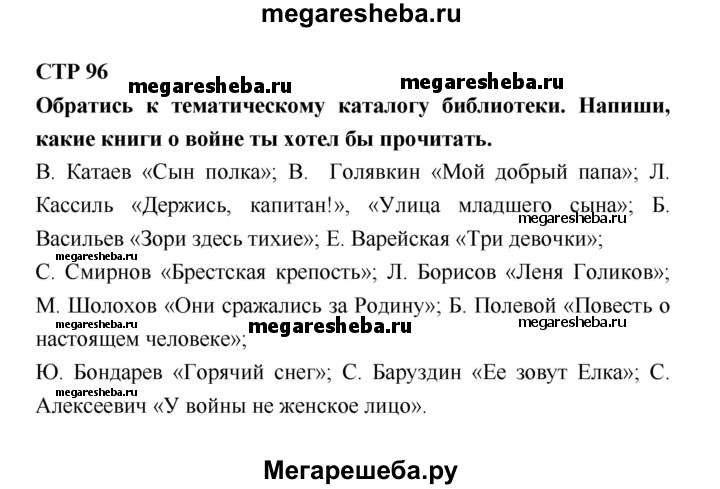 megaresheba.ru

СТР 96

megaresheba.ru megaresheba.ru

Обратись к тематическому каталогу библиотеки. Напиши, какие книги о войне ты хотел бы прочитать.

В. Катаев «Сын полка»; В. Голявкин «Мой добрый папа»; Л. Кассиль «Держись, капитан!», «Улица младшего сына»; Б. Васильев «Зори здесь тихие»; Е. Варейская «Три девочки»;

megaresheba.ru megaresheba.ru

С. Смирнов «Брестская крепость»; Л. Борисов «Леня Голиков»; М. Шолохов «Они сражались за Родину»; Б. Полевой «Повесть о настоящем человеке»;

megaresheba.ru megaresheba.ru megaresheba.ru

Ю. Бондарев «Горячий снег»; С. Баруздин «Ее зовут Елка»; С. Алексеевич «У войны не женское лицо».

megaresheba.ru

Мегарешеба.ру